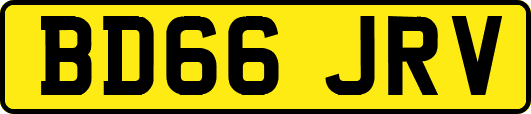 BD66 JRV